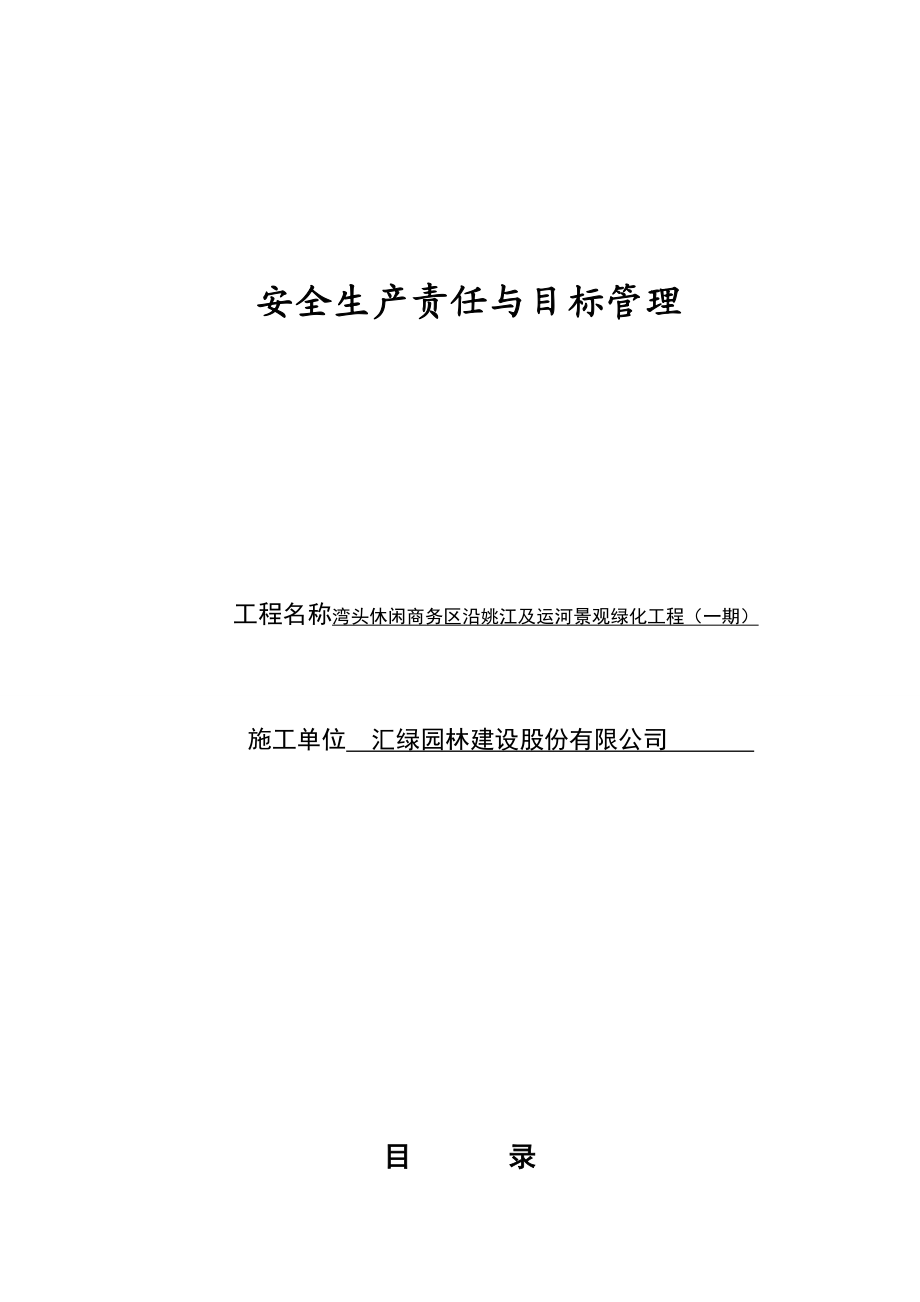 安全生产责任与目标管理

工程名称湾头休闲商务区沿姚江及运河景观绿化工程（一期）

施工单位 汇绿园林建设股份有限公司

目 录